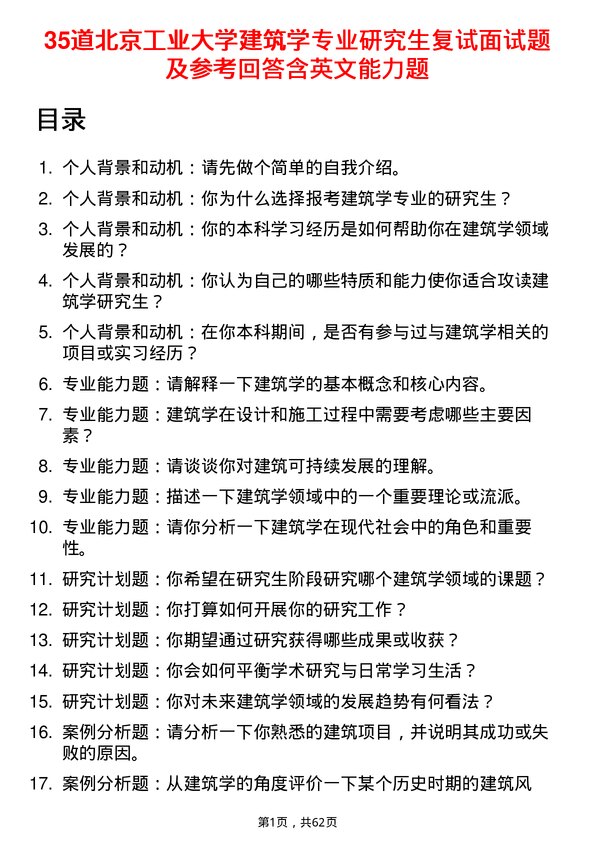 35道北京工业大学建筑学专业研究生复试面试题及参考回答含英文能力题

目录

1. 个人背景和动机：请先做个简单的自我介绍。
2. 个人背景和动机：你为什么选择报考建筑学专业的研究生？
3. 个人背景和动机：你的本科学习经历是如何帮助你在建筑学领域发展的？
4. 个人背景和动机：你认为自己的哪些特质和能力使你适合攻读建筑学研究生？
5. 个人背景和动机：在你本科期间，是否有参与过与建筑学相关的项目或实习经历？
6. 专业能力题：请解释一下建筑学的基本概念和核心内容。
7. 专业能力题：建筑学在设计和施工过程中需要考虑哪些主要因素？
8. 专业能力题：请谈谈你对建筑可持续发展的理解。
9. 专业能力题：描述一下建筑学领域中的一个重要理论或流派。
10. 专业能力题：请你分析一下建筑学在现代社会中的角色和重要性。
11. 研究计划题：你希望在研究生阶段研究哪个建筑学领域的课题？
12. 研究计划题：你打算如何开展你的研究工作？
13. 研究计划题：你期望通过研究获得哪些成果或收获？
14. 研究计划题：你会如何平衡学术研究与日常学习生活？
15. 研究计划题：你对未来建筑学领域的发展趋势有何看法？
16. 案例分析题：请分析一下你熟悉的建筑项目，并说明其成功或失败的原因。
17. 案例分析题：从建筑学的角度评价一下某个历史时期的建筑风

第1页，共62页